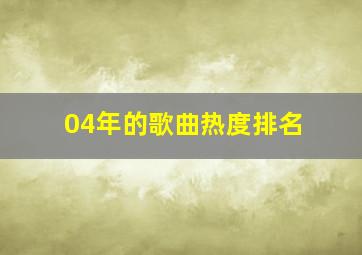 04年的歌曲热度排名